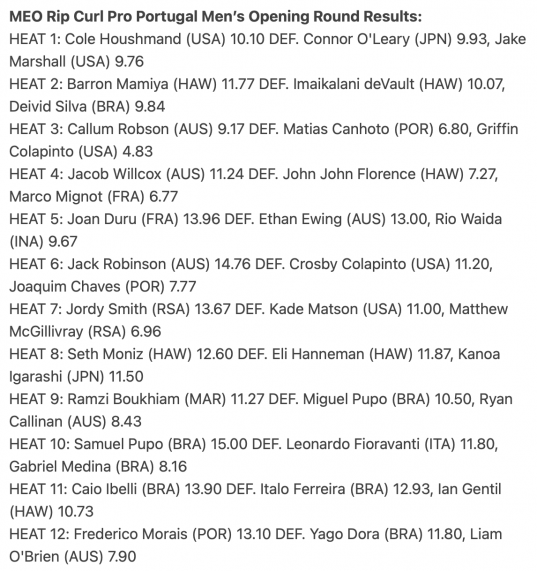 MEO Rip Curl Pro Portugal Men's Opening Round Results:
HEAT 1: Cole Houshmand (USA) 10.10 DEF. Connor O'Leary (JPN) 9.93, Jake Marshall (USA) 9.76
HEAT 2: Barron Mamiya (HAW) 11.77 DEF. Imaikalani deVault (HAW) 10.07, Deivid Silva (BRA) 9.84
HEAT 3: Callum Robson (AUS) 9.17 DEF. Matias Canhoto (POR) 6.80, Griffin Colapinto (USA) 4.83
HEAT 4: Jacob Willcox (AUS) 11.24 DEF. John John Florence (HAW) 7.27, Marco Mignot (FRA) 6.77
HEAT 5: Joan Duru (FRA) 13.96 DEF. Ethan Ewing (AUS) 13.00, Rio Waida (INA) 9.67
HEAT 6: Jack Robinson (AUS) 14.76 DEF. Crosby Colapinto (USA) 11.20, Joaquim Chaves (POR) 7.77
HEAT 7: Jordy Smith (RSA) 13.67 DEF. Kade Matson (USA) 11.00, Matthew McGillivray (RSA) 6.96
HEAT 8: Seth Moniz (HAW) 12.60 DEF. Eli Hanneman (HAW) 11.87, Kanoa Igarashi (JPN) 11.50
HEAT 9: Ramzi Boukhiam (MAR) 11.27 DEF. Miguel Pupo (BRA) 10.50, Ryan Callinan (AUS) 8.43
HEAT 10: Samuel Pupo (BRA) 15.00 DEF. Leonardo Fioravanti (ITA) 11.80, Gabriel Medina (BRA) 8.16
HEAT 11: Caio Ibelli (BRA) 13.90 DEF. Italo Ferreira (BRA) 12.93, Ian Gentil (HAW) 10.73
HEAT 12: Frederico Morais (POR) 13.10 DEF. Yago Dora (BRA) 11.80, Liam O'Brien (AUS) 7.90